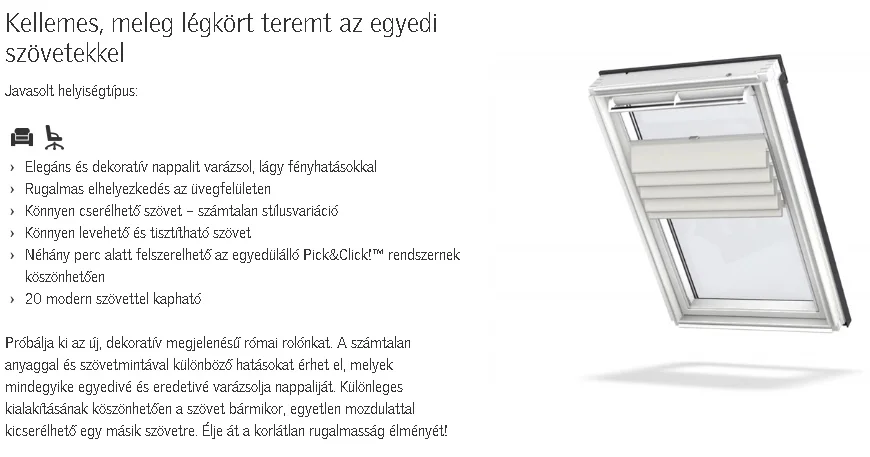 Kellemes, meleg légkört teremt az egyedi szövetekkel

Javasolt helyiségtípus:

› Elegáns és dekoratív nappalit varázsol, lágy fényhatásokkal
› Rugalmas elhelyezkedés az üvegfelületen
› Könnyen cserélhető szövet – számtalan stílusvariáció
› Könnyen levehető és tisztítható szövet
› Néhány perc alatt felszerelhető az egyedülálló Pick&Click!™ rendszernek köszönhetően
› 20 modern szövettel kapható

Próbálja ki az új, dekoratív megjelenésű római rolónkat. A számtalan anyaggal és szövetmintával különböző hatásokat érhet el, melyek mindegyike egyedivé és eredetivé varázsolja nappaliját. Különleges kialakításának köszönhetően a szövet bármikor, egyetlen mozdulattal kicserélhető egy másik szövetre. Élje át a korlátlan rugalmasság élményét!